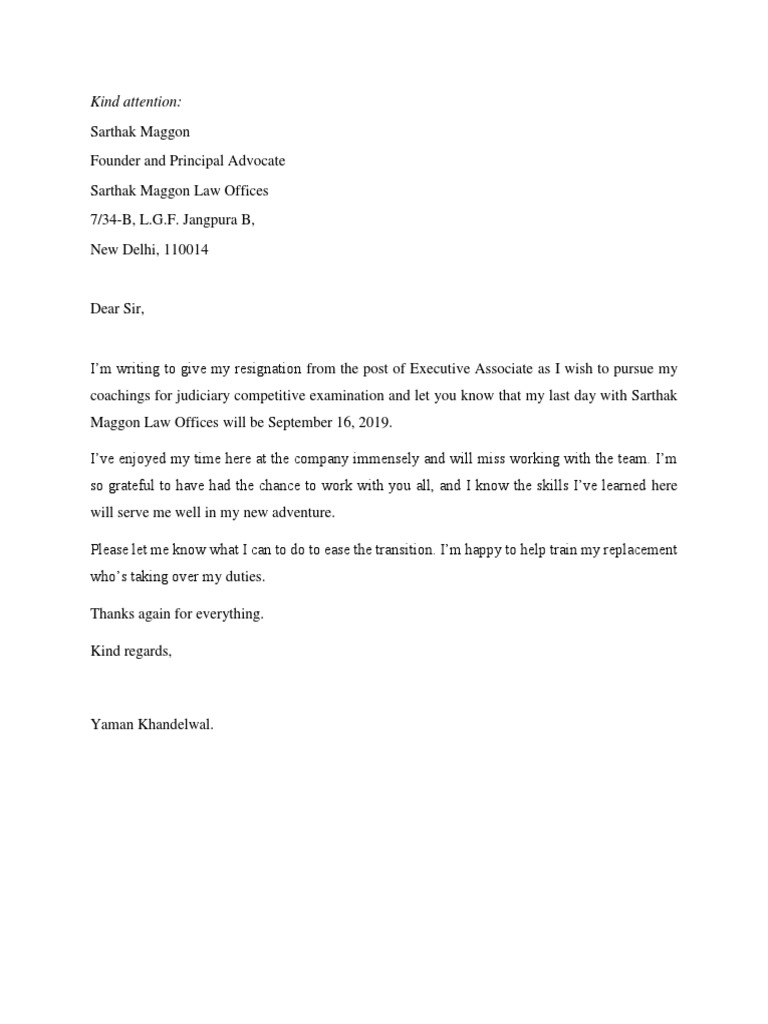 Kind attention:

Sarthak Maggon

Founder and Principal Advocate

Sarthak Maggon Law Offices

7/34-B, L.G.F. Jangpura B,

New Delhi, 110014

Dear Sir,

I'm writing to give my resignation from the post of Executive Associate as I wish to pursue my coachings for judiciary competitive examination and let you know that my last day with Sarthak Maggon Law Offices will be September 16, 2019.

I've enjoyed my time here at the company immensely and will miss working with the team. I'm so grateful to have had the chance to work with you all, and I know the skills I've learned here will serve me well in my new adventure.

Please let me know what I can to do to ease the transition. I'm happy to help train my replacement who's taking over my duties.

Thanks again for everything.

Kind regards,

Yaman Khandelwal.